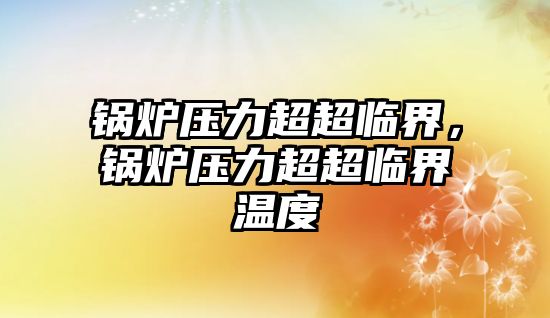 锅炉压力超超临界，锅炉压力超超临界温度